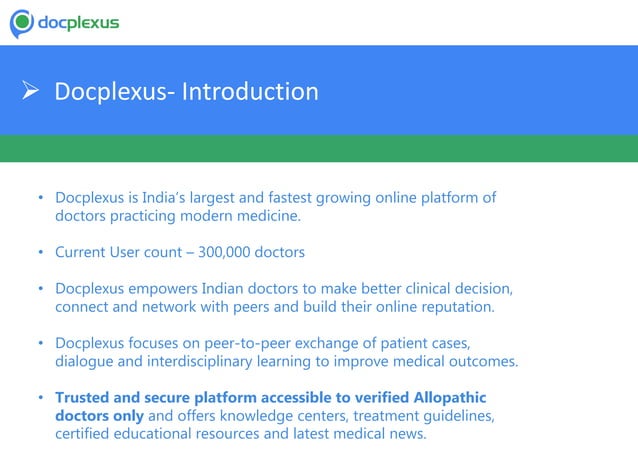 docplexus

➢ Docplexus- Introduction

• Docplexus is India's largest and fastest growing online platform of doctors practicing modern medicine.

• Current User count – 300,000 doctors

• Docplexus empowers Indian doctors to make better clinical decision, connect and network with peers and build their online reputation.

• Docplexus focuses on peer-to-peer exchange of patient cases, dialogue and interdisciplinary learning to improve medical outcomes.

• Trusted and secure platform accessible to verified Allopathic doctors only and offers knowledge centers, treatment guidelines, certified educational resources and latest medical news.